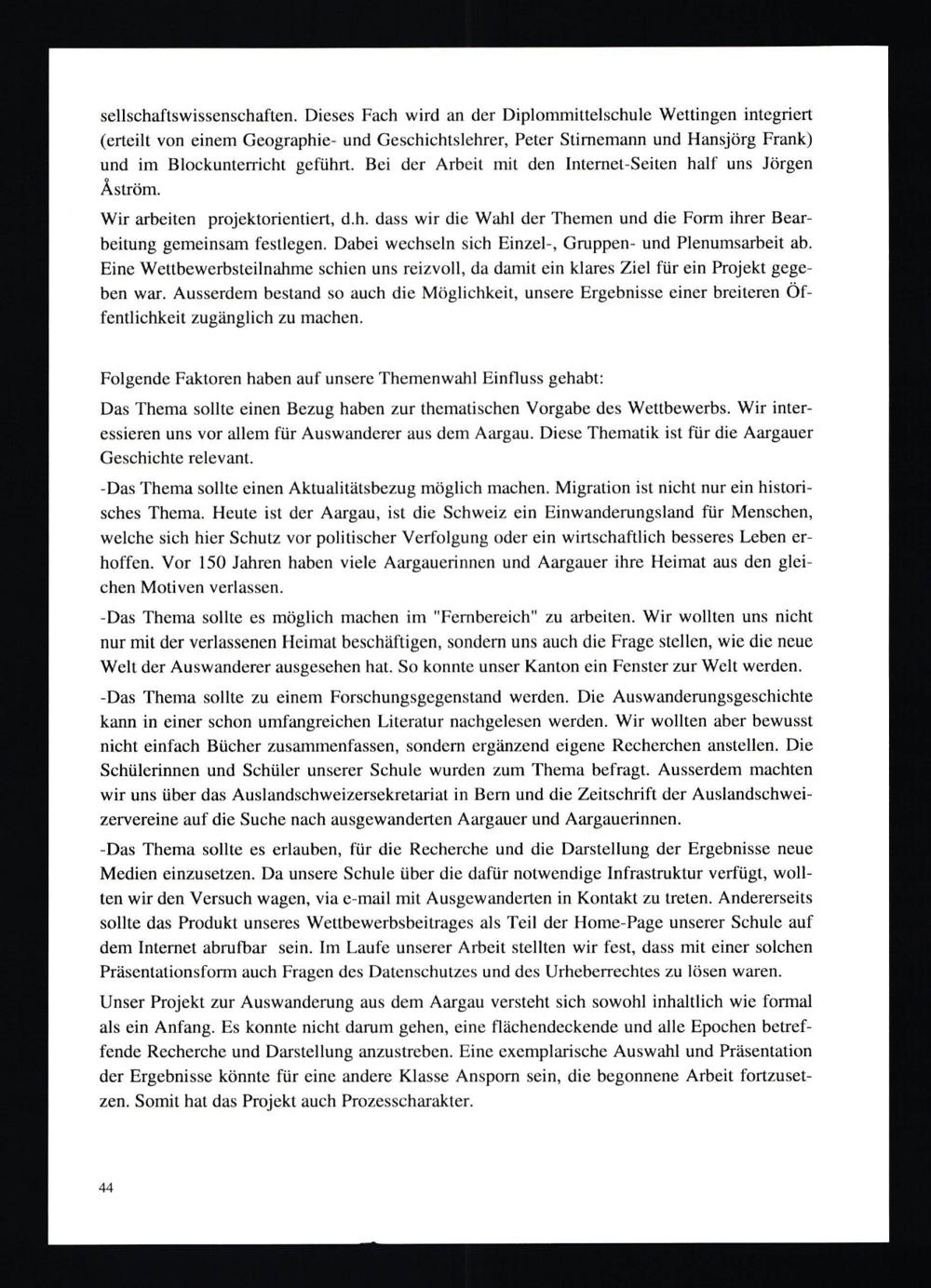 sellschaftswissenschaften. Dieses Fach wird an der Diplommittelschule Wettingen integriert (erteilt von einem Geographie- und Geschichtslehrer, Peter Stirnemann und Hansjörg Frank) und im Blockunterricht geführt. Bei der Arbeit mit den Internet-Seiten half uns Jörgen Åström.

Wir arbeiten projektorientiert, d.h. dass wir die Wahl der Themen und die Form ihrer Bearbeitung gemeinsam festlegen. Dabei wechseln sich Einzel-, Gruppen- und Plenumsarbeit ab. Eine Wettbewerbsteilnahme schien uns reizvoll, da damit ein klares Ziel für ein Projekt gegeben war. Ausserdem bestand so auch die Möglichkeit, unsere Ergebnisse einer breiteren Öffentlichkeit zugänglich zu machen.

Folgende Faktoren haben auf unsere Themenwahl Einfluss gehabt:

Das Thema sollte einen Bezug haben zur thematischen Vorgabe des Wettbewerbs. Wir interessieren uns vor allem für Auswanderer aus dem Aargau. Diese Thematik ist für die Aargauer Geschichte relevant.

-Das Thema sollte einen Aktualitätsbezug möglich machen. Migration ist nicht nur ein historisches Thema. Heute ist der Aargau, ist die Schweiz ein Einwanderungsland für Menschen, welche sich hier Schutz vor politischer Verfolgung oder ein wirtschaftlich besseres Leben erhoffen. Vor 150 Jahren haben viele Aargauerinnen und Aargauer ihre Heimat aus den gleichen Motiven verlassen.

-Das Thema sollte es möglich machen im "Fernbereich" zu arbeiten. Wir wollten uns nicht nur mit der verlassenen Heimat beschäftigen, sondern uns auch die Frage stellen, wie die neue Welt der Auswanderer ausgesehen hat. So konnte unser Kanton ein Fenster zur Welt werden.

-Das Thema sollte zu einem Forschungsgegenstand werden. Die Auswanderungsgeschichte kann in einer schon umfangreichen Literatur nachgelesen werden. Wir wollten aber bewusst nicht einfach Bücher zusammenfassen, sondern ergänzend eigene Recherchen anstellen. Die Schülerinnen und Schüler unserer Schule wurden zum Thema befragt. Ausserdem machten wir uns über das Auslandschweizersekretariat in Bern und die Zeitschrift der Auslandschweizervereine auf die Suche nach ausgewanderten Aargauer und Aargauerinnen.

-Das Thema sollte es erlauben, für die Recherche und die Darstellung der Ergebnisse neue Medien einzusetzen. Da unsere Schule über die dafür notwendige Infrastruktur verfügt, wollten wir den Versuch wagen, via e-mail mit Ausgewanderten in Kontakt zu treten. Andererseits sollte das Produkt unseres Wettbewerbsbeitrages als Teil der Home-Page unserer Schule auf dem Internet abrufbar sein. Im Laufe unserer Arbeit stellten wir fest, dass mit einer solchen Präsentationsform auch Fragen des Datenschutzes und des Urheberrechtes zu lösen waren.

Unser Projekt zur Auswanderung aus dem Aargau versteht sich sowohl inhaltlich wie formal als ein Anfang. Es konnte nicht darum gehen, eine flächendeckende und alle Epochen betreffende Recherche und Darstellung anzustreben. Eine exemplarische Auswahl und Präsentation der Ergebnisse könnte für eine andere Klasse Ansporn sein, die begonnene Arbeit fortzusetzen. Somit hat das Projekt auch Prozesscharakter.

44